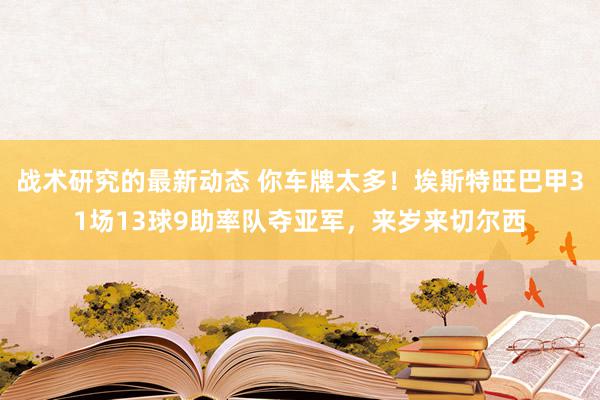 战术研究的最新动态 你车牌太多！埃斯特旺巴甲31场13球9助率队夺亚军，来岁来切尔西